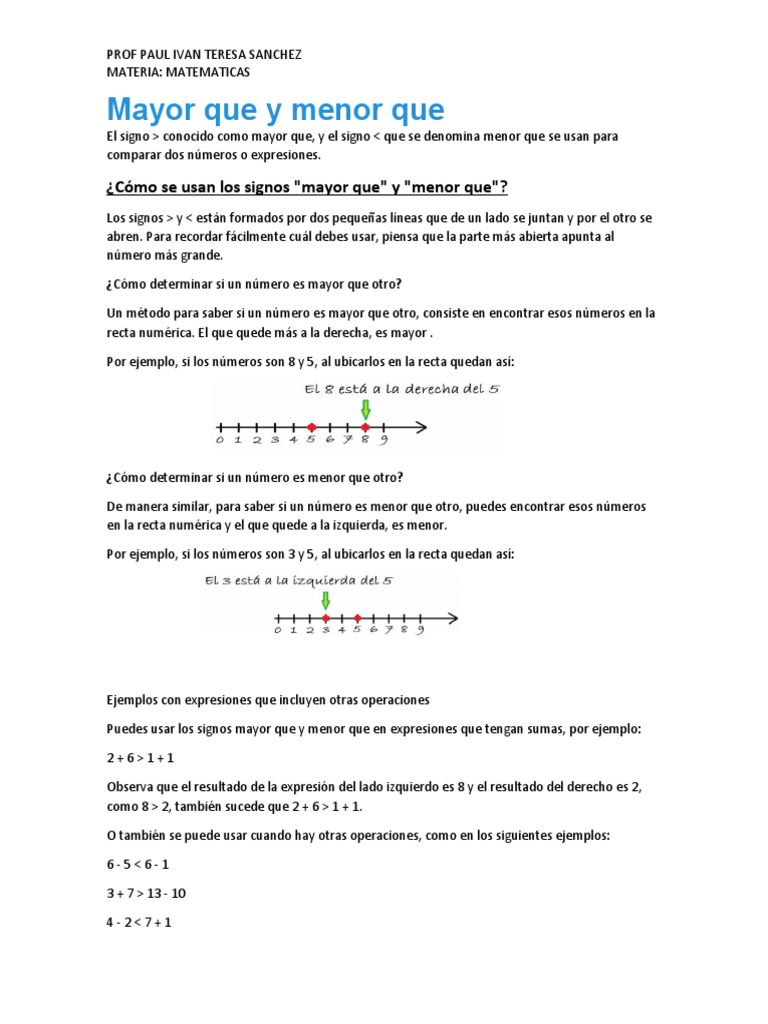 PROF PAUL IVAN TERESA SANCHEZ
MATERIA: MATEMATICAS

Mayor que y menor que

El signo > conocido como mayor que, y el signo < que se denomina menor que se usan para comparar dos números o expresiones.

¿Cómo se usan los signos "mayor que" y "menor que"?

Los signos > y < están formados por dos pequeñas líneas que de un lado se juntan y por el otro se abren. Para recordar fácilmente cuál debes usar, piensa que la parte más abierta apunta al número más grande.

¿Cómo determinar si un número es mayor que otro?

Un método para saber si un número es mayor que otro, consiste en encontrar esos números en la recta numérica. El que quede más a la derecha, es mayor .

Por ejemplo, si los números son 8 y 5, al ubicarlos en la recta quedan así:

El 8 está a la derecha del 5

0 1 2 3 4 5 6 7 8 9

¿Cómo determinar si un número es menor que otro?

De manera similar, para saber si un número es menor que otro, puedes encontrar esos números en la recta numérica y el que quede a la izquierda, es menor.

Por ejemplo, si los números son 3 y 5, al ubicarlos en la recta quedan así:

El 3 está a la izquierda del 5

0 1 2 3 4 5 6 7 8 9

Ejemplos con expresiones que incluyen otras operaciones

Puedes usar los signos mayor que y menor que en expresiones que tengan sumas, por ejemplo:

2 + 6 > 1 + 1

Observa que el resultado de la expresión del lado izquierdo es 8 y el resultado del derecho es 2, como 8 > 2, también sucede que 2 + 6 > 1 + 1.

O también se puede usar cuando hay otras operaciones, como en los siguientes ejemplos:

6 - 5 < 6 - 1

3 + 7 > 13 - 10

4 - 2 < 7 + 1